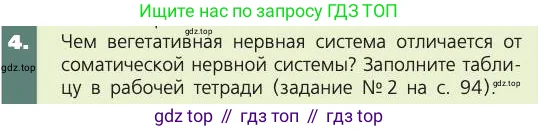 Ищите нас по запросу ГДЗ ТОП

gdz.top

4.

gdz.top

Чем вегетативная нервная система отличается от соматической нервной системы? Заполните таблицу в рабочей тетради (задание № 2 на с. 94).

gdz.top

gdz top // гдз топ // гдз top